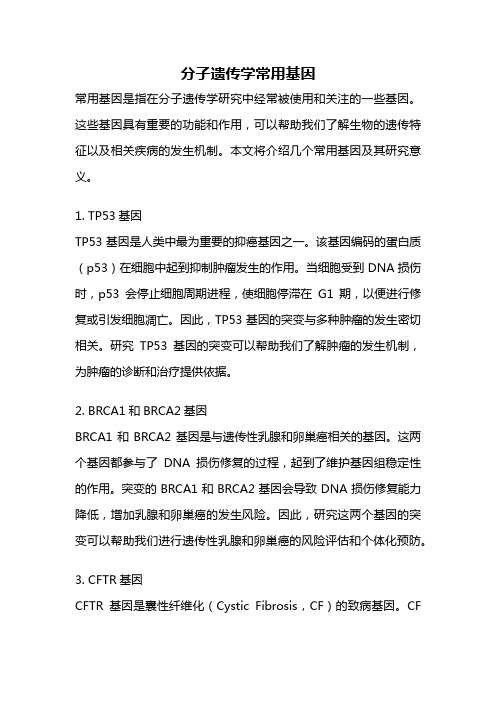 分子遗传学常用基因

常用基因是指在分子遗传学研究中经常被使用和关注的一些基因。这些基因具有重要的功能和作用，可以帮助我们了解生物的遗传特征以及相关疾病的发生机制。本文将介绍几个常用基因及其研究意义。

1. TP53 基因

TP53 基因是人类中最为重要的抑癌基因之一。该基因编码的蛋白质（p53）在细胞中起到抑制肿瘤发生的作用。当细胞受到 DNA 损伤时，p53 会停止细胞周期进程，使细胞停滞在 G1 期，以便进行修复或引发细胞凋亡。因此，TP53 基因的突变与多种肿瘤的发生密切相关。研究 TP53 基因的突变可以帮助我们了解肿瘤的发生机制，为肿瘤的诊断和治疗提供依据。

2. BRCA1 和 BRCA2 基因

BRCA1 和 BRCA2 基因是与遗传性乳腺和卵巢癌相关的基因。这两个基因都参与了 DNA 损伤修复的过程，起到了维护基因组稳定性的作用。突变的 BRCA1 和 BRCA2 基因会导致 DNA 损伤修复能力降低，增加乳腺和卵巢癌的发生风险。因此，研究这两个基因的突变可以帮助我们进行遗传性乳腺和卵巢癌的风险评估和个体化预防。

3. CFTR 基因

CFTR 基因是囊性纤维化（Cystic Fibrosis，CF）的致病基因。CF